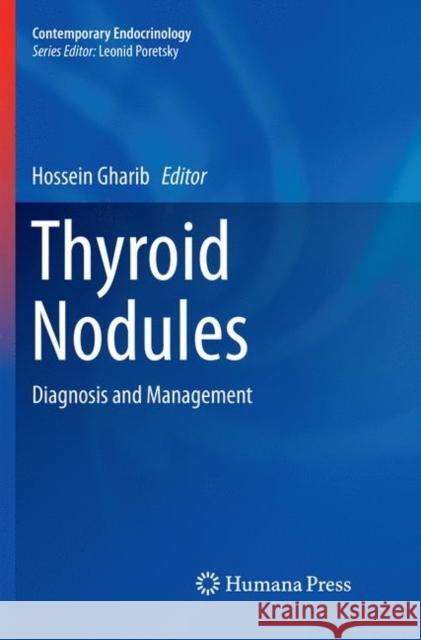 Contemporary Endocrinology
Series Editor: Leonid Poretsky

Hossein Gharib Editor

Thyroid Nodules

Diagnosis and Management

Humana Press